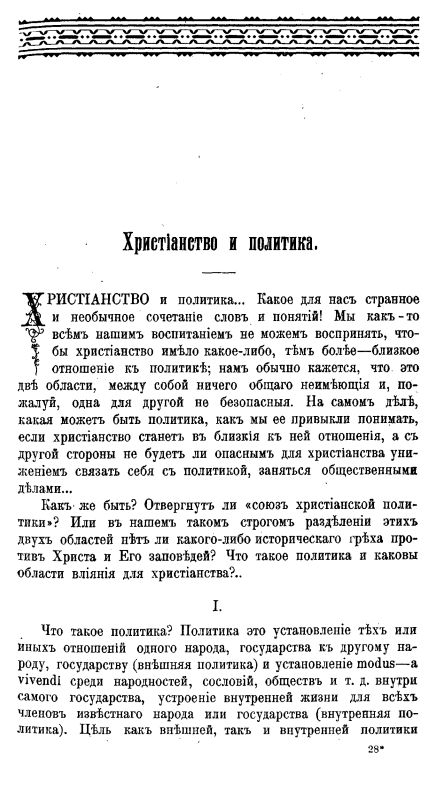 Христіанство и политика.

ХРИСТІАНСТВО и политика... Какое для насъ странное и необычное сочетаніе словъ и понятій! Мы какъ-то всѣмъ нашимъ воспитаніемъ не можемъ воспринять, чтобы христіанство имѣло какое-либо, тѣмъ болѣе—близкое отношеніе къ политикѣ; намъ обычно кажется, что это двѣ области, между собой ничего общаго неимѣющія и, пожалуй, одна для другой не безопасныя. На самомъ дѣлѣ, какая можетъ быть политика, какъ мы ее привыкли понимать, если христіанство станетъ въ близкія къ ней отношенія, а съ другой стороны не будетъ ли опаснымъ для христіанства униженіемъ связать себя съ политикой, заняться общественными дѣлами...

Какъ же быть? Отвергнуть ли «союзъ христіанской политики»? Или въ нашемъ такомъ строгомъ раздѣленіи этихъ двухъ областей нѣтъ ли какого-либо историческаго грѣха противъ Христа и Его заповѣдей? Что такое политика и каковы области вліянія для христіанства?..

I.

Что такое политика? Политика это установленіе тѣхъ или иныхъ отношеній одного народа, государства къ другому народу, государству (внѣшняя политика) и установленіе modus—a vivendi среди народностей, сословій, обществъ и т. д. внутри самого государства, устроеніе внутренней жизни для всѣхъ членовъ извѣстнаго народа или государства (внутренняя политика). Цѣль какъ внѣшней, такъ и внутренней политики

28*